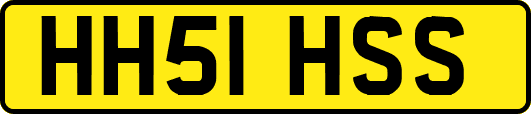 HH51 HSS